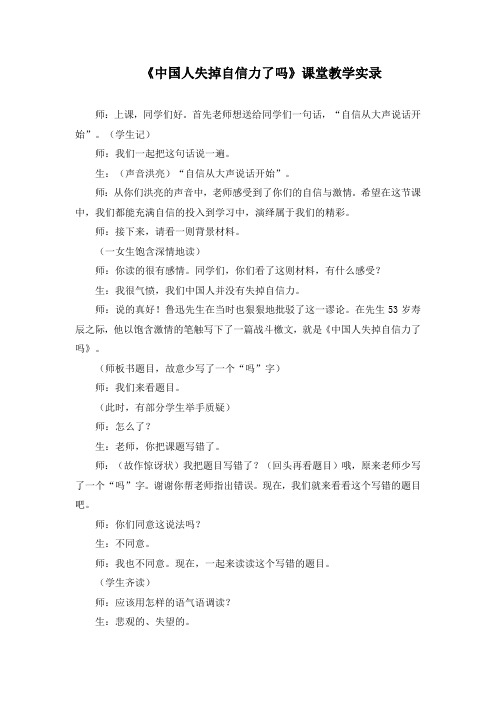 《中国人失掉自信力了吗》课堂教学实录

师：上课，同学们好。首先老师想送给同学们一句话，“自信从大声说话开始”。（学生记）

师：我们一起把这句话说一遍。

生：（声音洪亮）“自信从大声说话开始”。

师：从你们洪亮的声音中，老师感受到了你们的自信与激情。希望在这节课中，我们都能充满自信的投入到学习中，演绎属于我们的精彩。

师：接下来，请看一则背景材料。

（一女生饱含深情地读）

师：你读的很有感情。同学们，你们看了这则材料，有什么感受？

生：我很气愤，我们中国人并没有失掉自信力。

师：说的真好！鲁迅先生在当时也狠狠地批驳了这一谬论。在先生 53 岁寿辰之际，他以饱含激情的笔触写下了一篇战斗檄文，就是《中国人失掉自信力了吗》。

（师板书题目，故意少写了一个“吗”字）

师：我们来看题目。

（此时，有部分学生举手质疑）

师：怎么了？

生：老师，你把课题写错了。

师：（故作惊讶状）我把题目写错了？（回头再看题目）哦，原来老师少写了一个“吗”字。谢谢你帮老师指出错误。现在，我们就来看看这个写错的题目吧。

师：你们同意这说法吗？

生：不同意。

师：我也不同意。现在，一起来读读这个写错的题目。

（学生齐读）

师：应该用怎样的语气语调读？

生：悲观的、失望的。